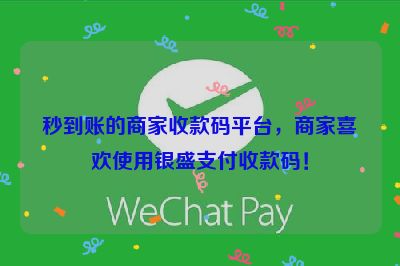 秒到账的商家收款码平台，商家喜欢使用银盛支付收款码！

WeChat Pay